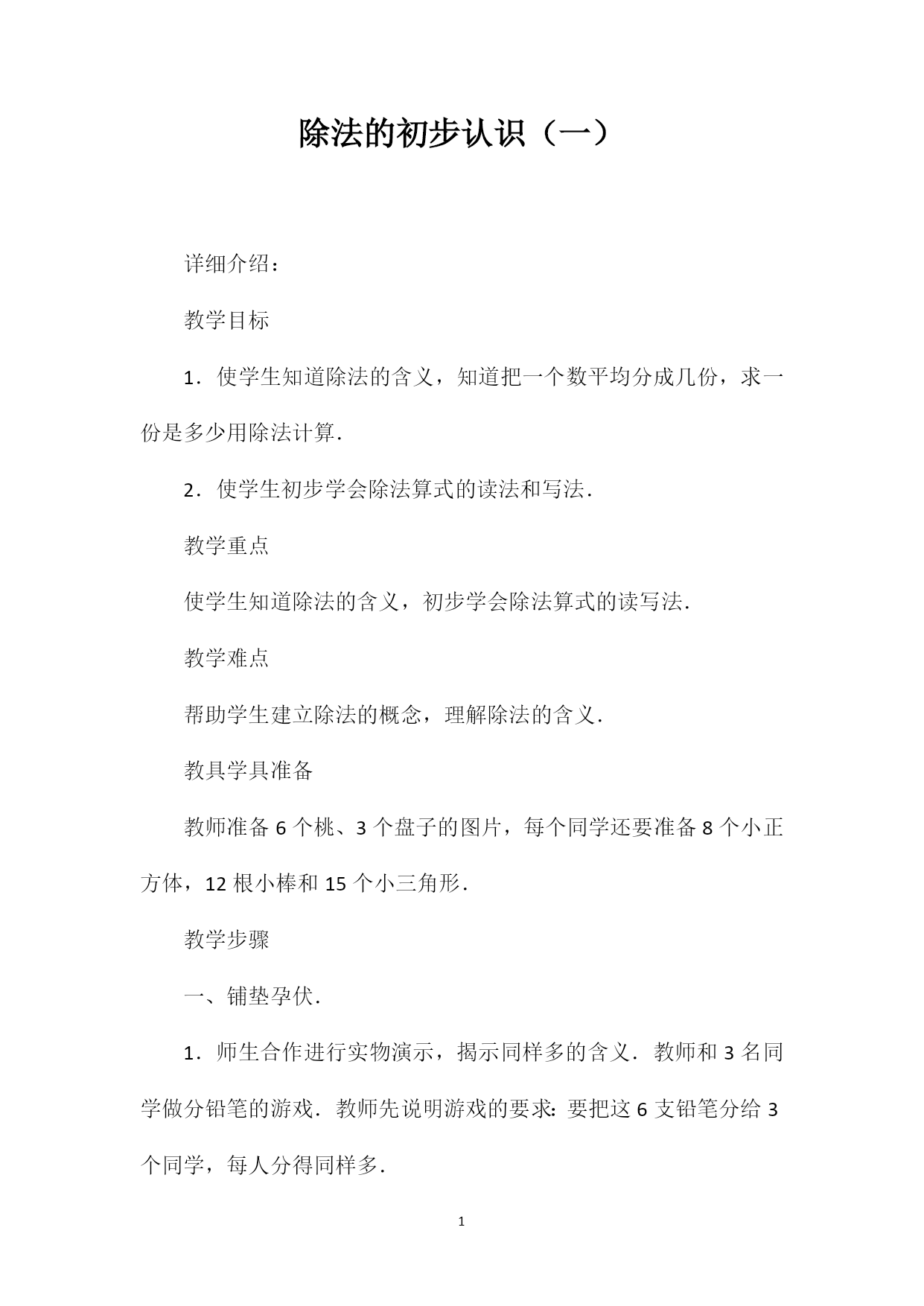 除法的初步认识（一）

详细介绍：

教学目标

1．使学生知道除法的含义，知道把一个数平均分成几份，求一份是多少用除法计算．

2．使学生初步学会除法算式的读法和写法．

教学重点

使学生知道除法的含义，初步学会除法算式的读写法．

教学难点

帮助学生建立除法的概念，理解除法的含义．

教具学具准备

教师准备 6 个桃、3 个盘子的图片，每个同学还要准备 8 个小正方体，12 根小棒和 15 个小三角形．

教学步骤

一、铺垫孕伏．

1．师生合作进行实物演示，揭示同样多的含义．教师和 3 名同学做分铅笔的游戏．教师先说明游戏的要求：要把这 6 支铅笔分给 3 个同学，每人分得同样多．

1